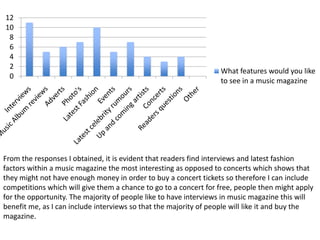 12
10
8
6
4
2
0

Interviews
Music Album reviews
Adverts
Photo's
Latest Fashion
Events
Latest celebrity rumours
Up and coming artists
Concerts
Readers questions
Other

What features would you like to see in a music magazine

From the responses I obtained, it is evident that readers find interviews and latest fashion factors within a music magazine the most interesting as opposed to concerts which shows that they might not have enough money in order to buy a concert tickets so therefore I can include competitions which will give them a chance to go to a concert for free, people then might apply for the opportunity. The majority of people like to have interviews in music magazine this will benefit me, as I can include interviews so that the majority of people will like it and buy the magazine.